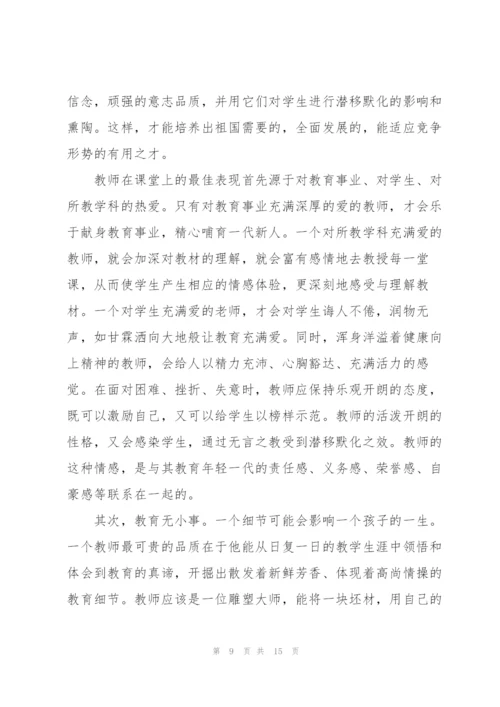 信念，顽强的意志品质，并用它们对学生进行潜移默化的影响和熏陶。这样，才能培养出祖国需要的，全面发展的，能适应竞争形势的有用之才。

教师在课堂上的最佳表现首先源于对教育事业、对学生、对所教学科的热爱。只有对教育事业充满深厚的爱的教师，才会乐于献身教育事业，精心哺育一代新人。一个对所教学科充满爱的教师，就会加深对教材的理解，就会富有感情地去教授每一堂课，从而使学生产生相应的情感体验，更深刻地感受与理解教材。一个对学生充满爱的老师，才会对学生诲人不倦，润物无声，如甘霖洒向大地般让教育充满爱。同时，浑身洋溢着健康向上精神的教师，会给人以精力充沛、心胸豁达、充满活力的感觉。在面对困难、挫折、失意时，教师应保持乐观开朗的态度，既可以激励自己，又可以给学生以榜样示范。教师的活泼开朗的性格，又会感染学生，通过无言之教受到潜移默化之效。教师的这种情感，是与其教育年轻一代的责任感、义务感、荣誉感、自豪感等联系在一起的。

其次，教育无小事。一个细节可能会影响一个孩子的一生。一个教师最可贵的品质在于他能从日复一日的教学生涯中领悟和体会到教育的真谛，开掘出散发着新鲜芳香、体现着高尚情操的教育细节。教师应该是一位雕塑大师，能将一块坯材，用自己的

第 9 页 共 15 页